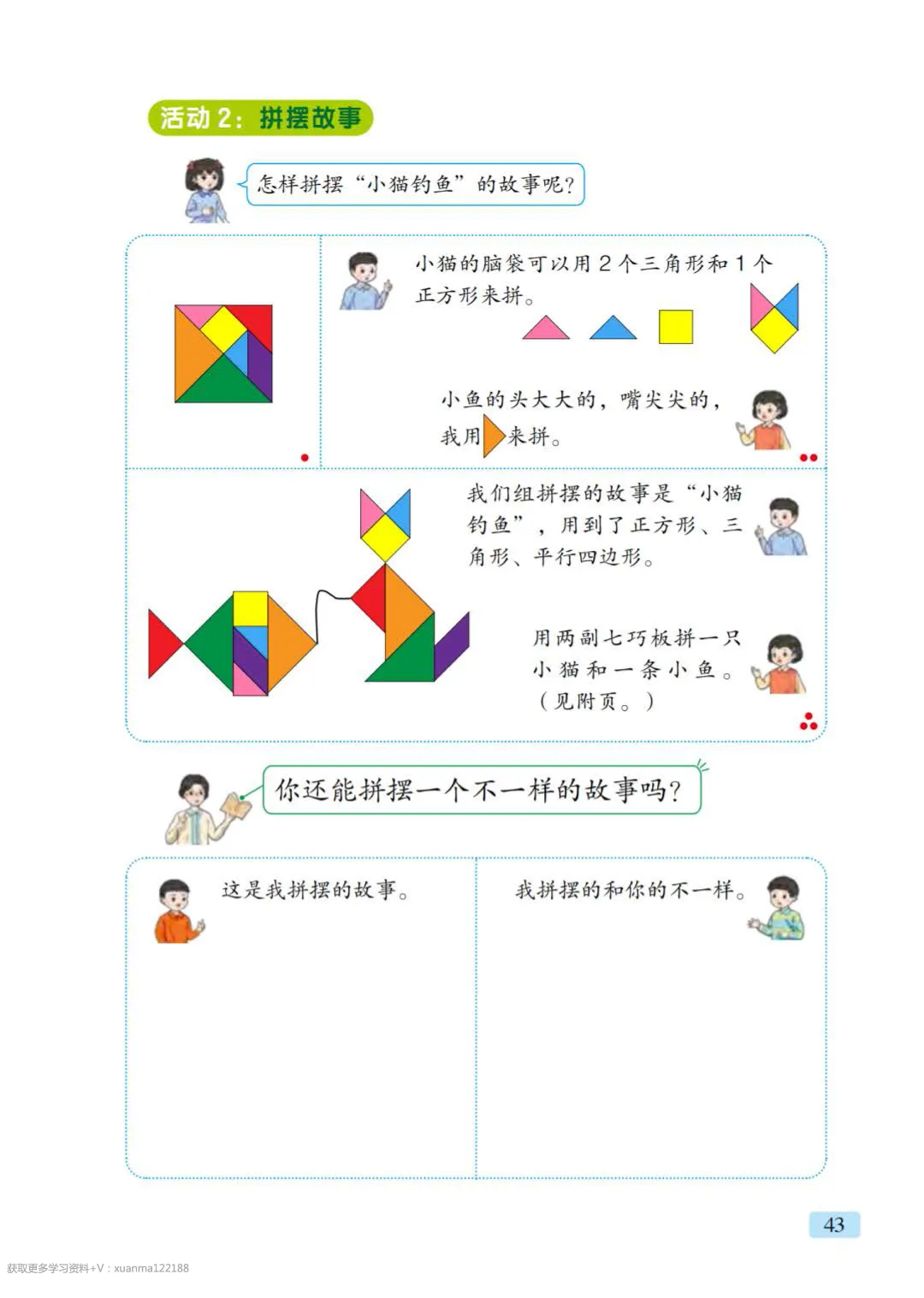 活动2：拼摆故事

怎样拼摆“小猫钓鱼”的故事呢？

小猫的脑袋可以用2个三角形和1个正方形来拼。

小鱼的头大大的，嘴尖尖的，我用来拼。

我们组拼摆的故事是“小猫钓鱼”，用到了正方形、三角形、平行四边形。

用两副七巧板拼一只小猫和一条小鱼。（见附页。）

你还能拼摆一个不一样的故事吗？

这是我拼摆的故事。

我拼摆的和你的不一样。

43

获取更多学习资料+V：xuanma122188